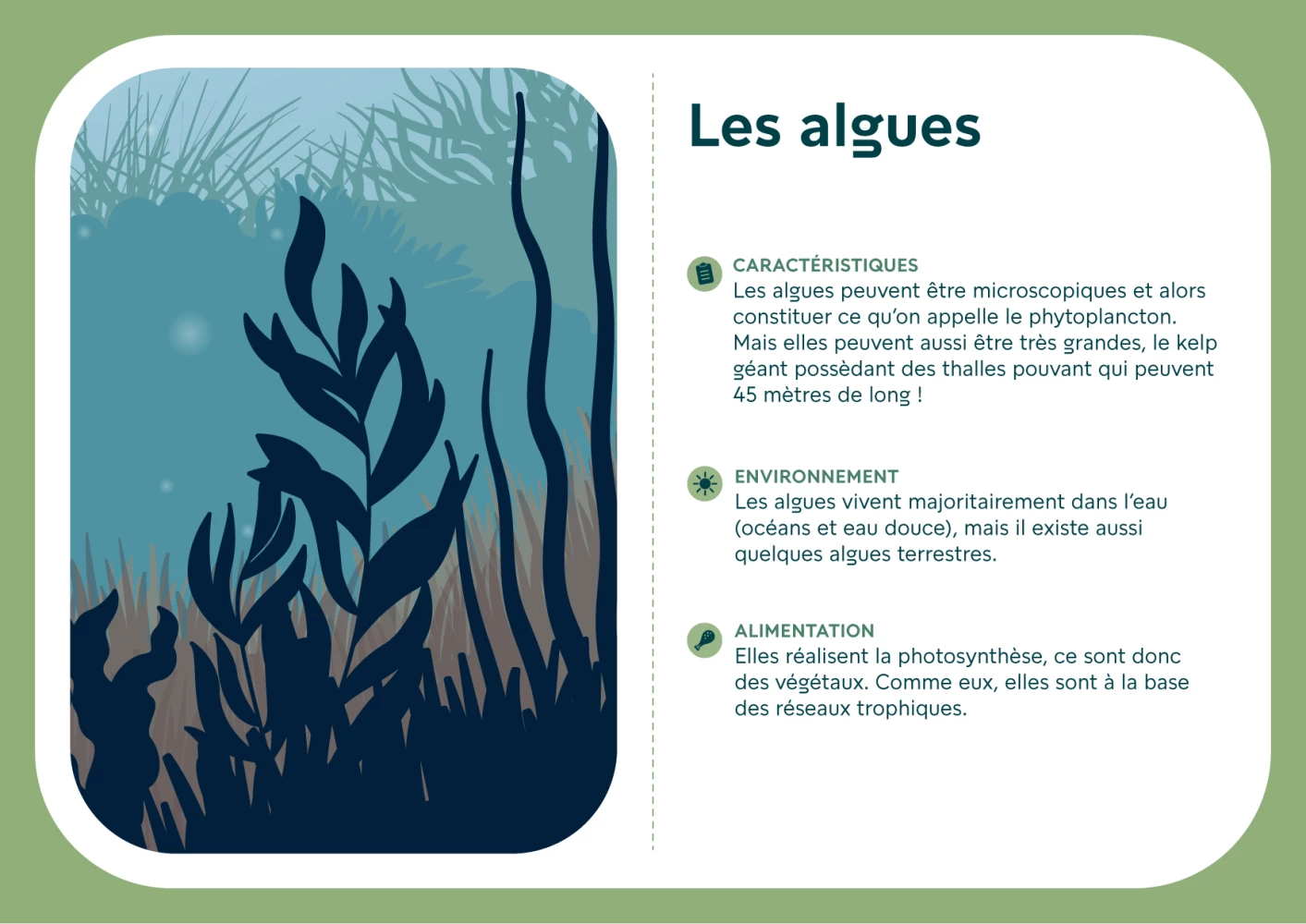 Les algues

CARACTÉRISTIQUES
Les algues peuvent être microscopiques et alors constituer ce qu'on appelle le phytoplancton. Mais elles peuvent aussi être très grandes, le kelp géant possèdant des thalles pouvant qui peuvent 45 mètres de long !

ENVIRONNEMENT
Les algues vivent majoritairement dans l'eau (océans et eau douce), mais il existe aussi quelques algues terrestres.

ALIMENTATION
Elles réalisent la photosynthèse, ce sont donc des végétaux. Comme eux, elles sont à la base des réseaux trophiques.